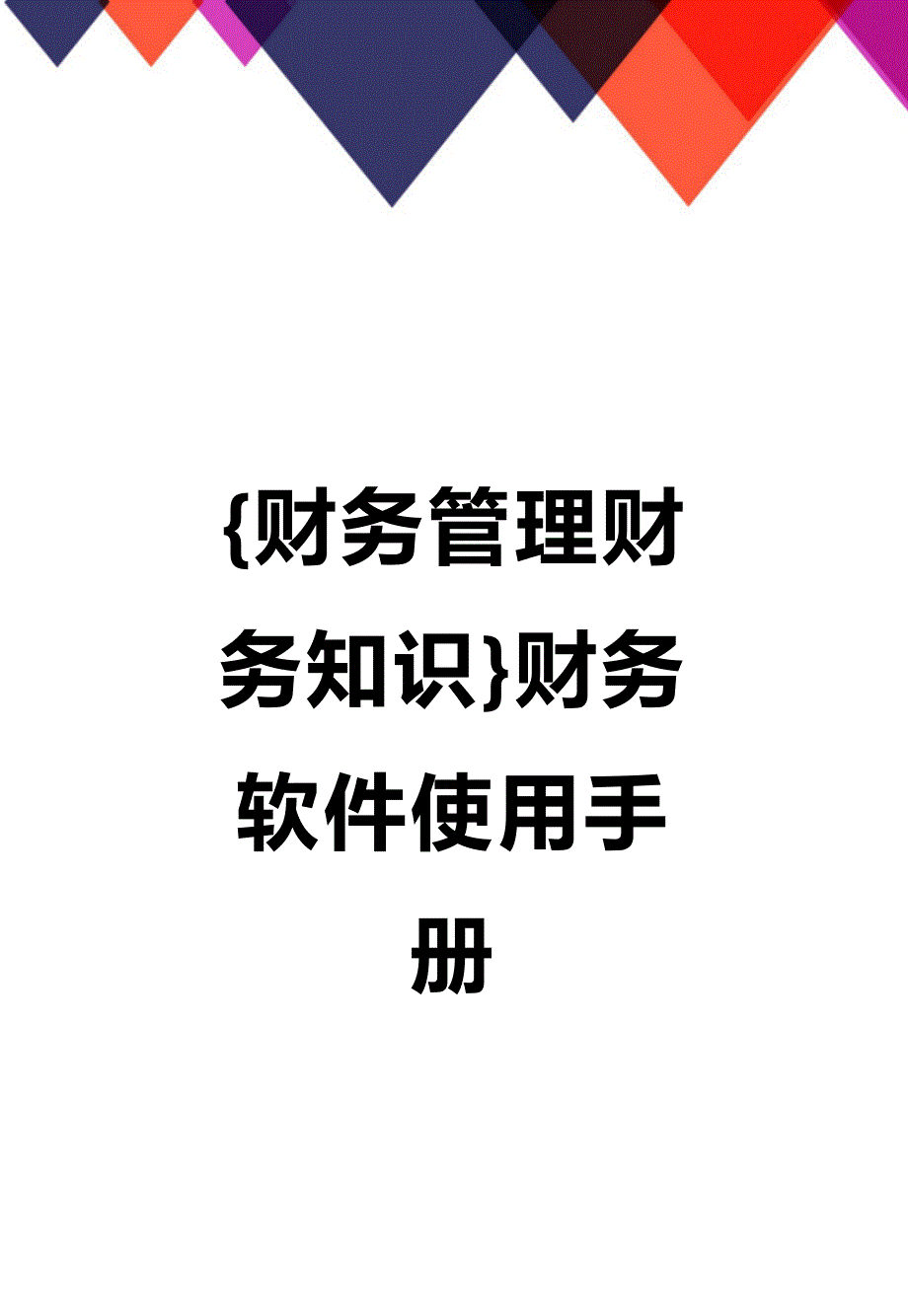 {财务管理财务知识}财务软件使用手册